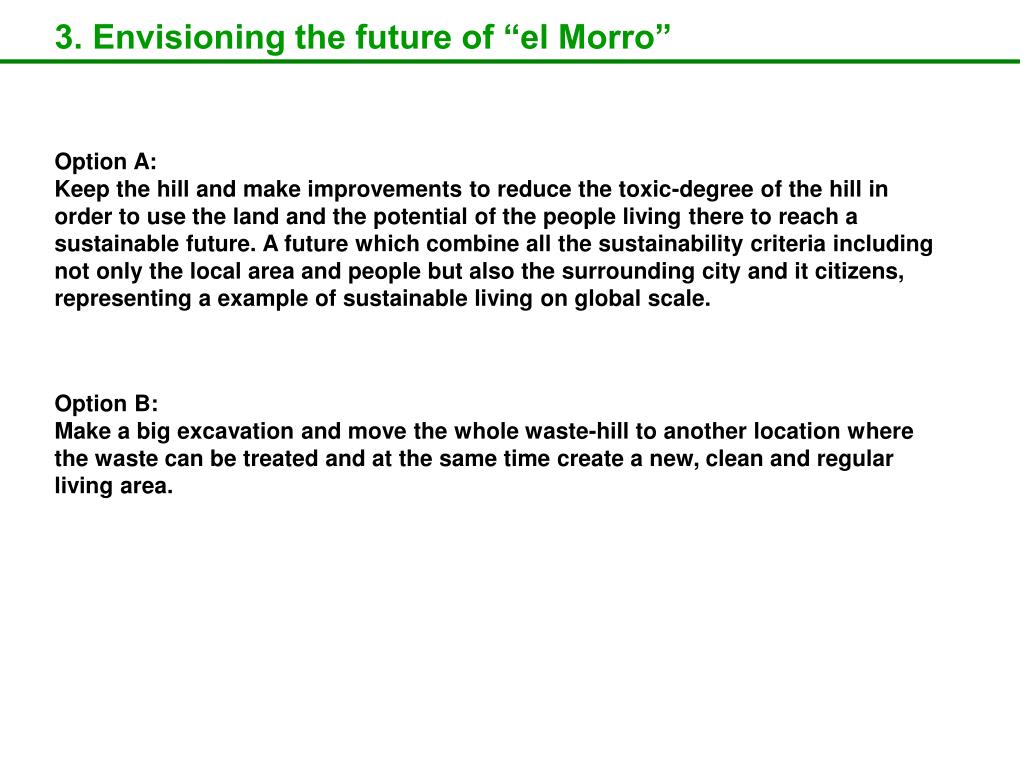 3. Envisioning the future of “el Morro”

Option A:
Keep the hill and make improvements to reduce the toxic-degree of the hill in order to use the land and the potential of the people living there to reach a sustainable future. A future which combine all the sustainability criteria including not only the local area and people but also the surrounding city and it citizens, representing a example of sustainable living on global scale.

Option B:
Make a big excavation and move the whole waste-hill to another location where the waste can be treated and at the same time create a new, clean and regular living area.